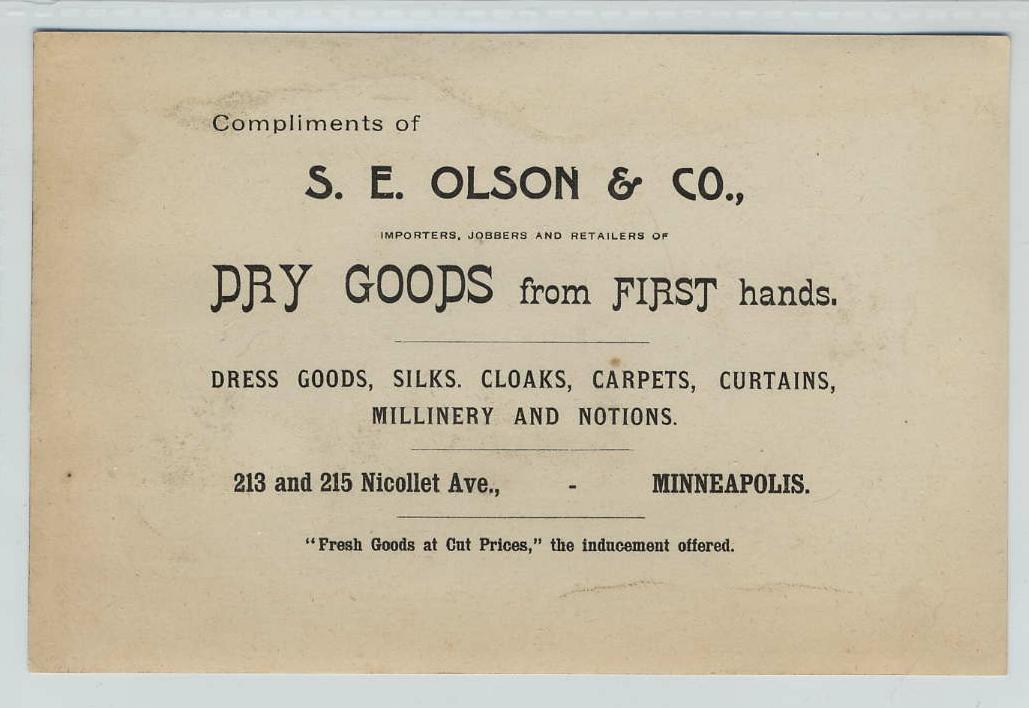 Compliments of

S. E. OLSON & CO.,

IMPORTERS, JOBBERS AND RETAILERS OF

DRY GOODS from FIRST hands.

DRESS GOODS, SILKS. CLOAKS, CARPETS, CURTAINS, MILLINERY AND NOTIONS.

213 and 215 Nicollet Ave., - MINNEAPOLIS.

"Fresh Goods at Cut Prices," the inducement offered.